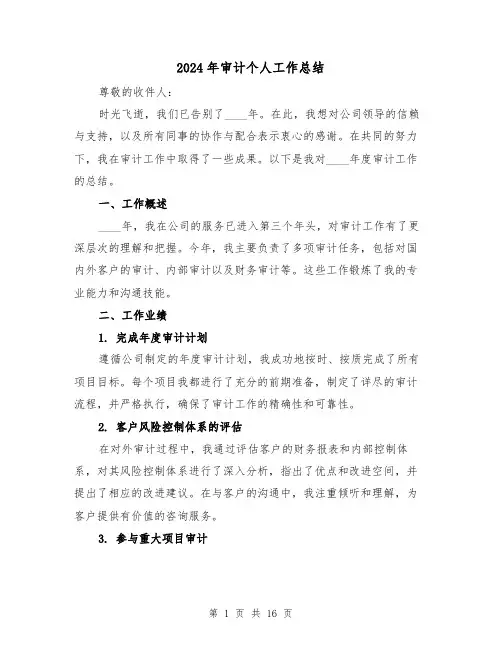 2024年审计个人工作总结

尊敬的收件人:

时光飞逝，我们已告别了____年。在此，我想对公司领导的信赖与支持，以及所有同事的协作与配合表示衷心的感谢。在共同的努力下，我在审计工作中取得了一些成果。以下是我对____年度审计工作的总结。

一、工作概述

____年，我在公司的服务已进入第三个年头，对审计工作有了更深层次的理解和把握。今年，我主要负责了多项审计任务，包括对国内外客户的审计、内部审计以及财务审计等。这些工作锻炼了我的专业能力和沟通技能。

二、工作业绩

1. 完成年度审计计划

遵循公司制定的年度审计计划，我成功地按时、按质完成了所有项目目标。每个项目我都进行了充分的前期准备，制定了详尽的审计流程，并严格执行，确保了审计工作的精确性和可靠性。

2. 客户风险控制体系的评估

在对外审计过程中，我通过评估客户的财务报表和内部控制体系，对其风险控制体系进行了深入分析，指出了优点和改进空间，并提出了相应的改进建议。在与客户的沟通中，我注重倾听和理解，为客户提供有价值的咨询服务。

3. 参与重大项目审计

第 1 页 共 16 页